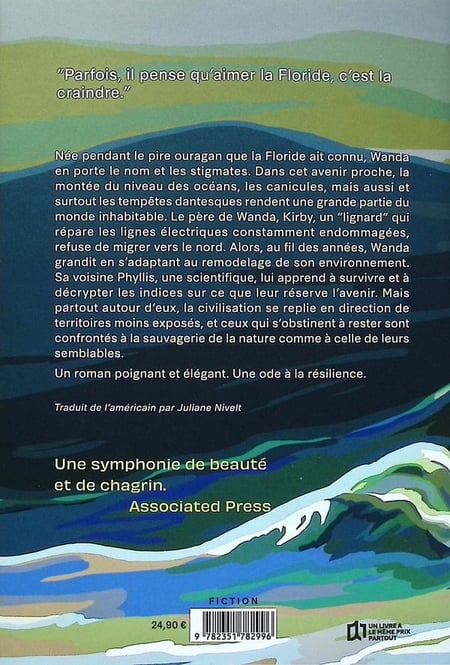 "Parfois, il pense qu'aimer la Floride, c'est la craindre."

Née pendant le pire ouragan que la Floride ait connu, Wanda en porte le nom et les stigmates. Dans cet avenir proche, la montée du niveau des océans, les canicules, mais aussi et surtout les tempêtes dantesques rendent une grande partie du monde inhabitable. Le père de Wanda, Kirby, un "lignard" qui répare les lignes électriques constamment endommagées, refuse de migrer vers le nord. Alors, au fil des années, Wanda grandit en s'adaptant au remodelage de son environnement. Sa voisine Phyllis, une scientifique, lui apprend à survivre et à décrypter les indices sur ce que leur réserve l'avenir. Mais partout autour d'eux, la civilisation se replie en direction de territoires moins exposés, et ceux qui s'obstinent à rester sont confrontés à la sauvagerie de la nature comme à celle de leurs semblables.

Un roman poignant et élégant. Une ode à la résilience.

Traduit de l'américain par Juliane Nivelt

Une symphonie de beauté et de chagrin.
Associated Press

FICTION

24,90 €

9 782351 782996

UN LIVRE A LE MÊME PRIX PARTOUT